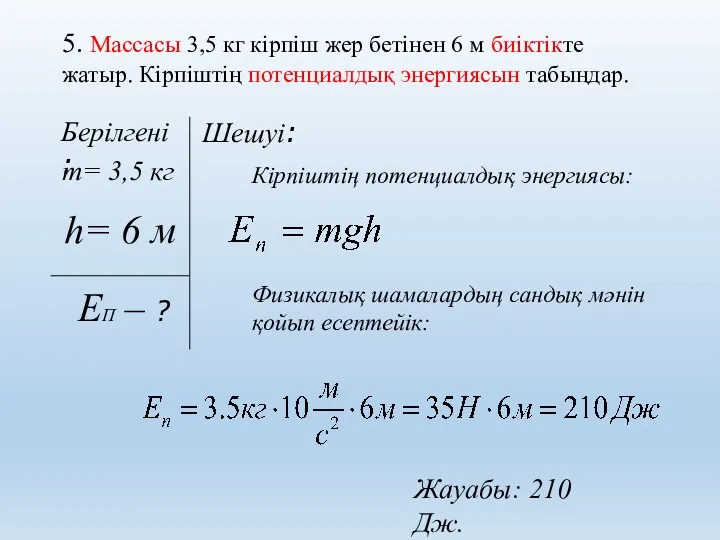 5. Массасы 3,5 кг кірпіш жер бетінен 6 м биіктікте жатыр. Кірпіштің потенциалдық энергиясын табыңдар.

Берілгені:
m= 3,5 кг
h= 6 м

Eп – ?

Шешуі:

Кірпіштің потенциалдық энергиясы:

$E_п = mgh$

Физикалық шамалардың сандық мәнін қойып есептейік:

$E_п = 3.5кг \cdot 10\frac{м}{с^2} \cdot 6м = 35Н \cdot 6м = 210Дж$

Жауабы: 210 Дж.